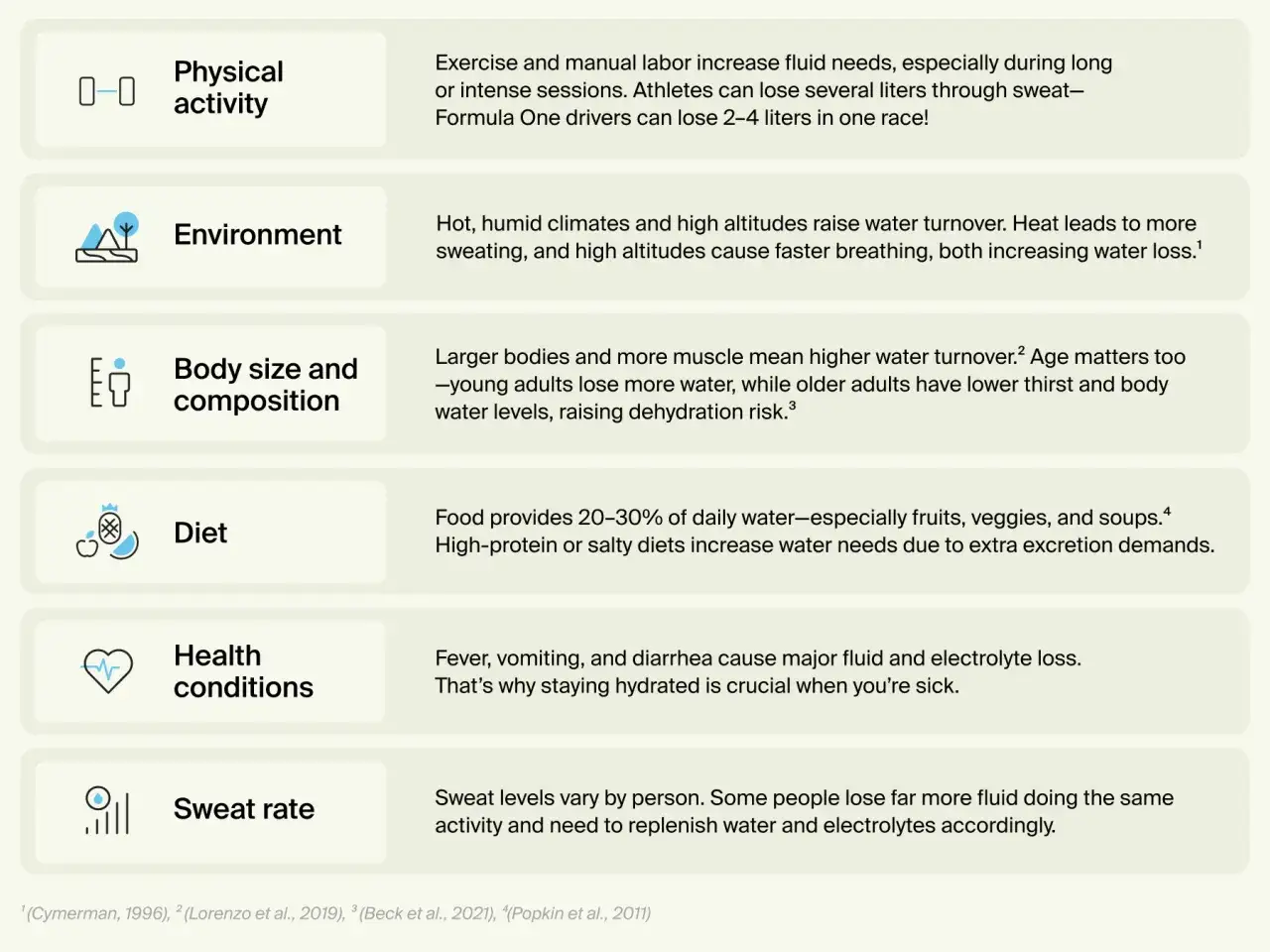 Physical activity

Exercise and manual labor increase fluid needs, especially during long or intense sessions. Athletes can lose several liters through sweat—Formula One drivers can lose 2–4 liters in one race!

Environment

Hot, humid climates and high altitudes raise water turnover. Heat leads to more sweating, and high altitudes cause faster breathing, both increasing water loss.$^1$

Body size and composition

Larger bodies and more muscle mean higher water turnover.$^2$ Age matters too—young adults lose more water, while older adults have lower thirst and body water levels, raising dehydration risk.$^3$

Diet

Food provides 20–30% of daily water—especially fruits, veggies, and soups.$^4$ High-protein or salty diets increase water needs due to extra excretion demands.

Health conditions

Fever, vomiting, and diarrhea cause major fluid and electrolyte loss. That's why staying hydrated is crucial when you're sick.

Sweat rate

Sweat levels vary by person. Some people lose far more fluid doing the same activity and need to replenish water and electrolytes accordingly.

$^1$(Cymerman, 1996), $^2$(Lorenzo et al., 2019), $^3$(Beck et al., 2021), $^4$(Popkin et al., 2011)